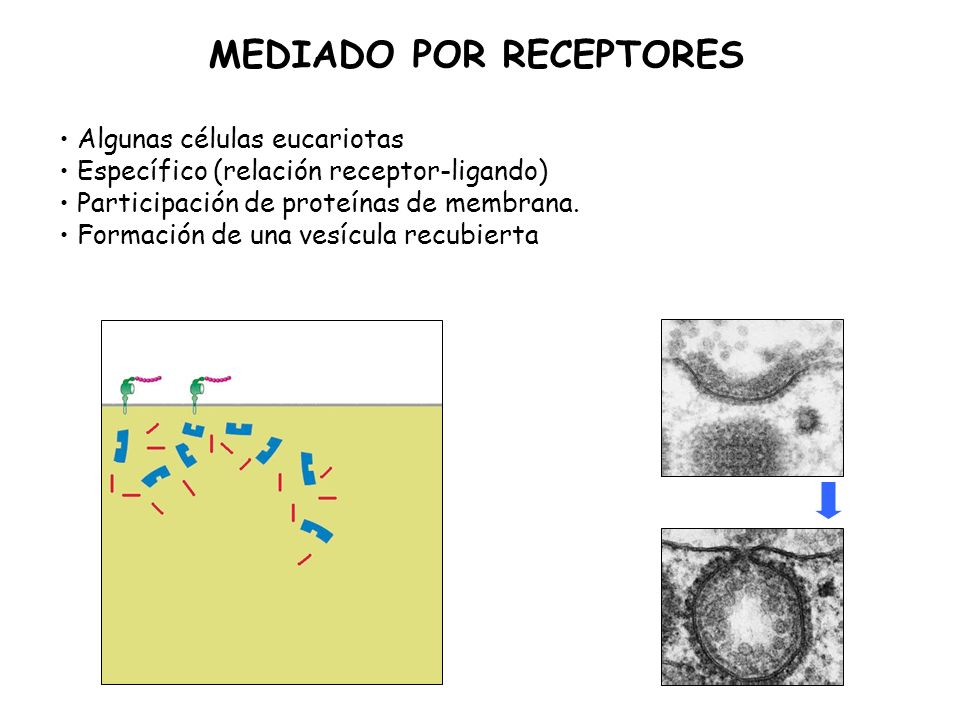 MEDIADO POR RECEPTORES

• Algunas células eucariotas
• Específico (relación receptor-ligando)
• Participación de proteínas de membrana.
• Formación de una vesícula recubierta